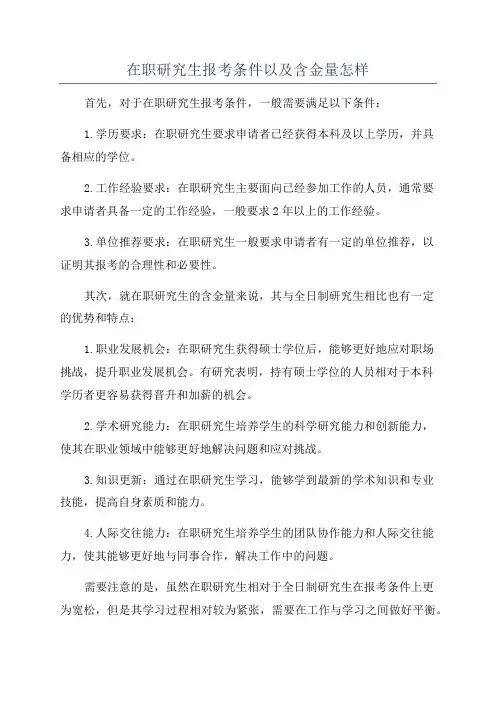 在职研究生报考条件以及含金量怎样

首先，对于在职研究生报考条件，一般需要满足以下条件：

1.学历要求：在职研究生要求申请者已经获得本科及以上学历，并具备相应的学位。

2.工作经验要求：在职研究生主要面向已经参加工作的人员，通常要求申请者具备一定的工作经验，一般要求2年以上的工作经验。

3.单位推荐要求：在职研究生一般要求申请者有一定的单位推荐，以证明其报考的合理性和必要性。

其次，就在职研究生的含金量来说，其与全日制研究生相比也有一定的优势和特点：

1.职业发展机会：在职研究生获得硕士学位后，能够更好地应对职场挑战，提升职业发展机会。有研究表明，持有硕士学位的人员相对于本科学历者更容易获得晋升和加薪的机会。

2.学术研究能力：在职研究生培养学生的科学研究能力和创新能力，使其在职业领域中能够更好地解决问题和应对挑战。

3.知识更新：通过在职研究生学习，能够学到最新的学术知识和专业技能，提高自身素质和能力。

4.人际交往能力：在职研究生培养学生的团队协作能力和人际交往能力，使其能够更好地与同事合作，解决工作中的问题。

需要注意的是，虽然在职研究生相对于全日制研究生在报考条件上更为宽松，但是其学习过程相对较为紧张，需要在工作与学习之间做好平衡。